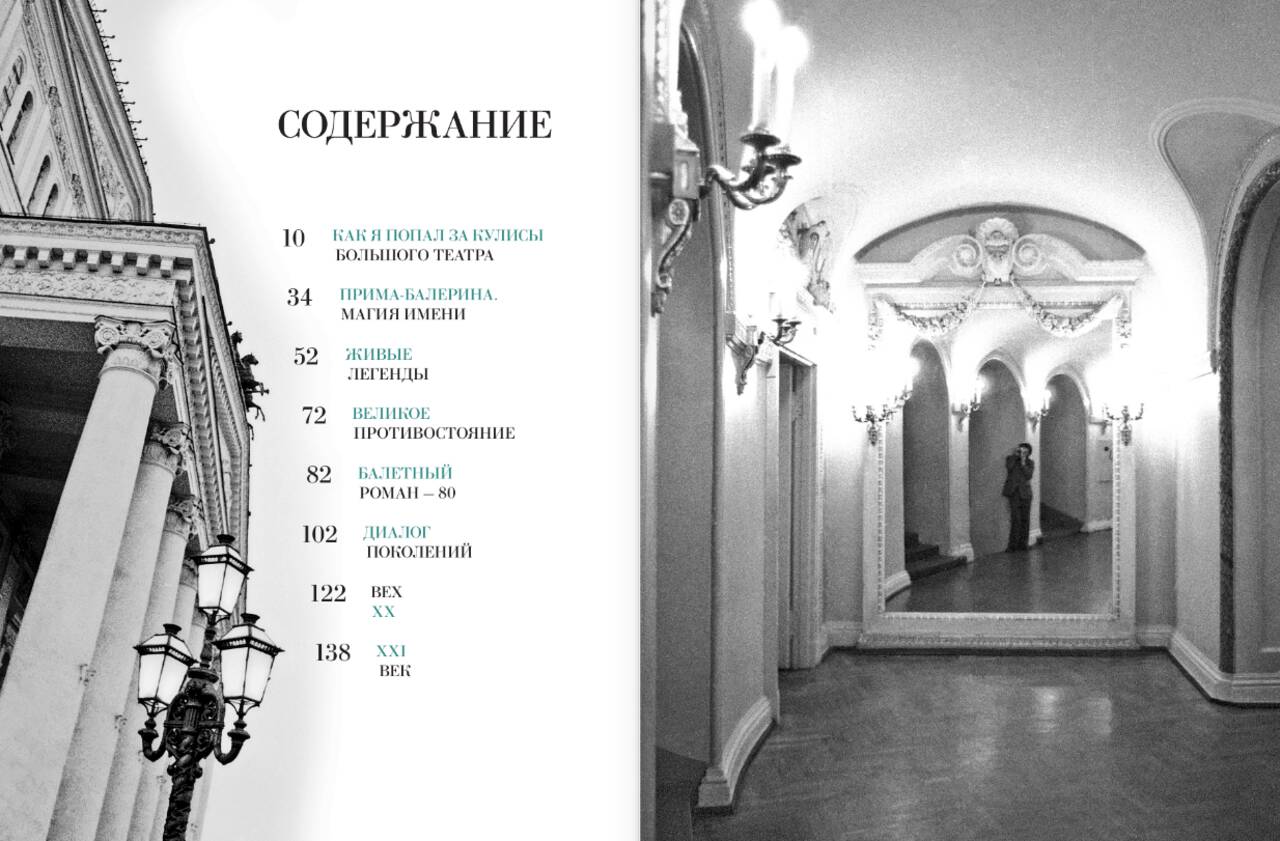 СОДЕРЖАНИЕ

10 КАК Я ПОПАЛ ЗА КУЛИСЫ
БОЛЬШОГО ТЕАТРА

34 ПРИМА-БАЛЕРИНА.
МАГИЯ ИМЕНИ

52 ЖИВЫЕ
ЛЕГЕНДЫ

72 ВЕЛИКОЕ
ПРОТИВОСТОЯНИЕ

82 БАЛЕТНЫЙ
РОМАН – 80

102 ДИАЛОГ
ПОКОЛЕНИЙ

122 ВЕХ
XX

138 XXI
ВЕК